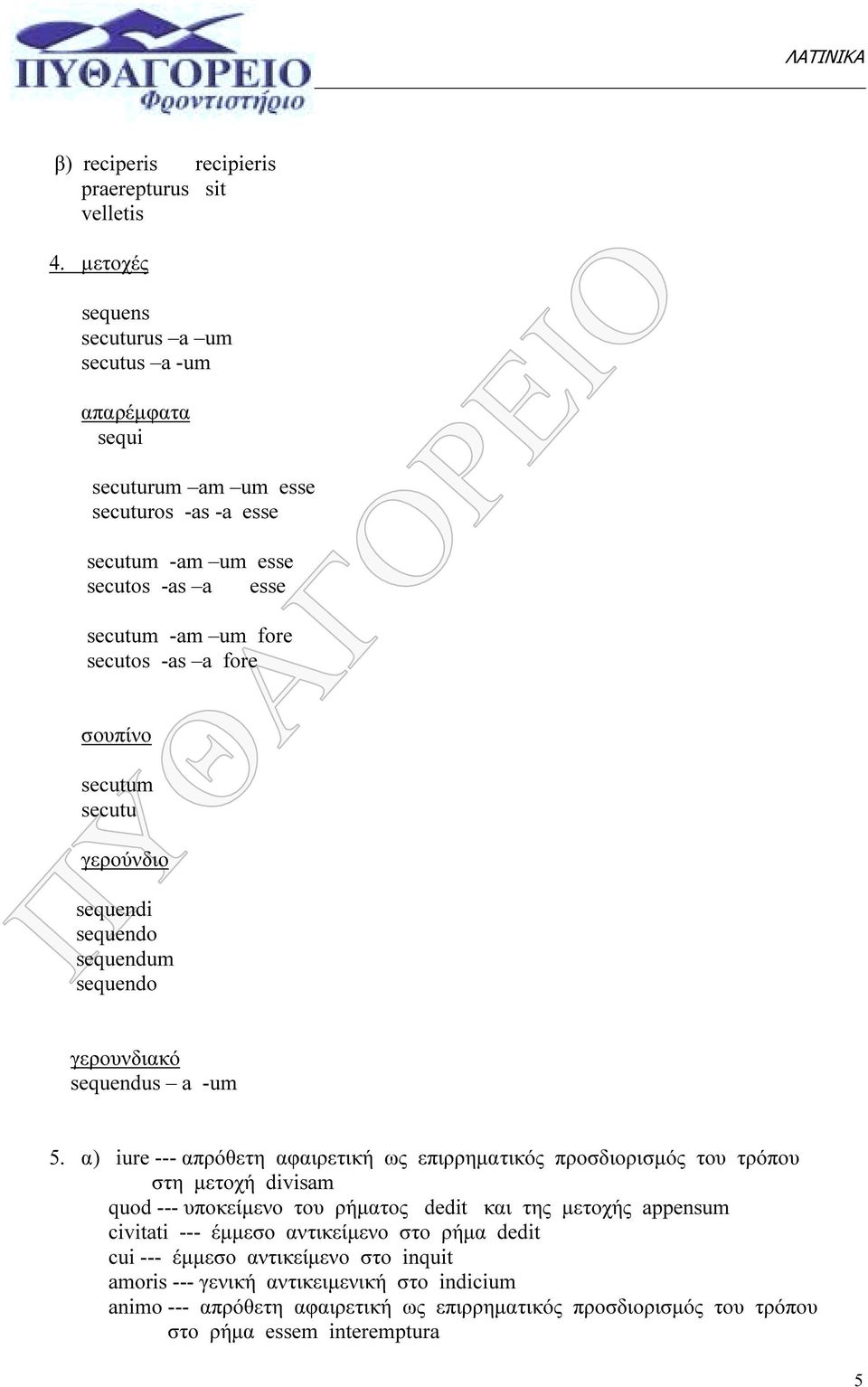 ΠΥΘΑΓΟΡΕΙΟ
Φροντιστήριο

ΛΑΤΙΝΙΚΑ

β) reciperis recipieris
praerepturus sit
velletis

4. μετοχές

sequens
secuturus –a –um
secutus –a -um

απαρέμφατα
sequi

secuturum –am –um esse
secuturos -as -a esse

secutum -am –um esse
secutos -as –a esse

secutum -am –um fore
secutos -as –a fore

σουπίνο

secutum
secutu

γερούνδιο

sequendi
sequendo
sequendum
sequendo

γερουνδιακό
sequendus – a -um

5. α) iure --- απρόθετη αφαιρετική ως επιρρηματικός προσδιορισμός του τρόπου στη μετοχή divisam
quod --- υποκείμενο του ρήματος dedit και της μετοχής appensum
civitati --- έμμεσο αντικείμενο στο ρήμα dedit
cui --- έμμεσο αντικείμενο στο inquit
amoris --- γενική αντικειμενική στο indicium
animo --- απρόθετη αφαιρετική ως επιρρηματικός προσδιορισμός του τρόπου στο ρήμα essem interemptura

ΠΥΘΑΓΟΡΕΙΟ

5